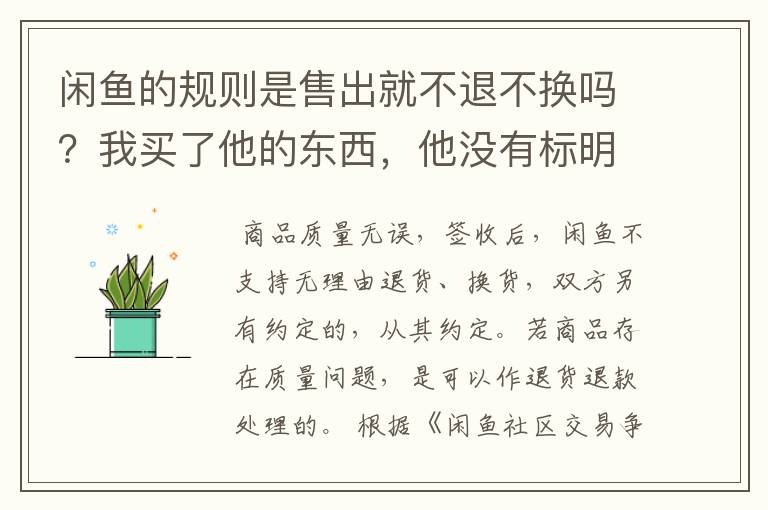 闲鱼的规则是售出就不退不换吗？我买了他的东西，他没有标明

商品质量无误，签收后，闲鱼不支持无理由退货、换货，双方另有约定的，从其约定。若商品存在质量问题，是可以作退货退款处理的。根据《闲鱼社区交易争